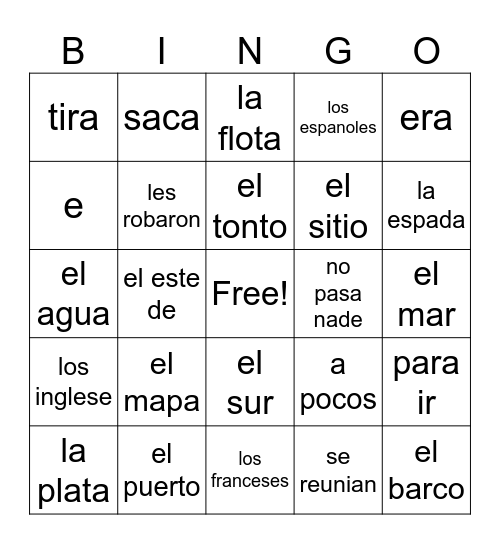 | B | I | N | G | O |
|---|---|---|---|---|
| tira | saca | la flota | los espanoles | era |
| e | les robaron | el tonto | el sitio | la espada |
| el agua | el este de | Free! | no pasa nade | el mar |
| los inglese | el mapa | el sur | a pocos | para ir |
| la plata | el puerto | los franceses | se reunian | el barco |